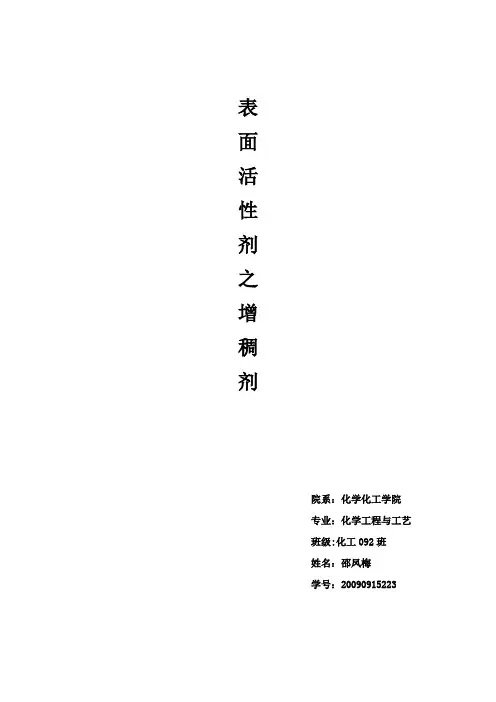 表面活性剂之增稠剂

院系：化学化工学院
专业：化学工程与工艺
班级:化工092班
姓名：邵凤梅
学号：20090915223